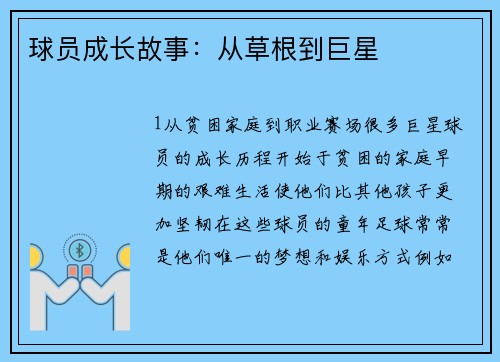 球员成长故事：从草根到巨星

1从贫困家庭到职业赛场很多巨星球员的成长历程开始于贫困的家庭早期的艰难生活使他们比其他孩子更加坚韧在这些球员的童年足球常常是他们唯一的梦想和娱乐方式例如